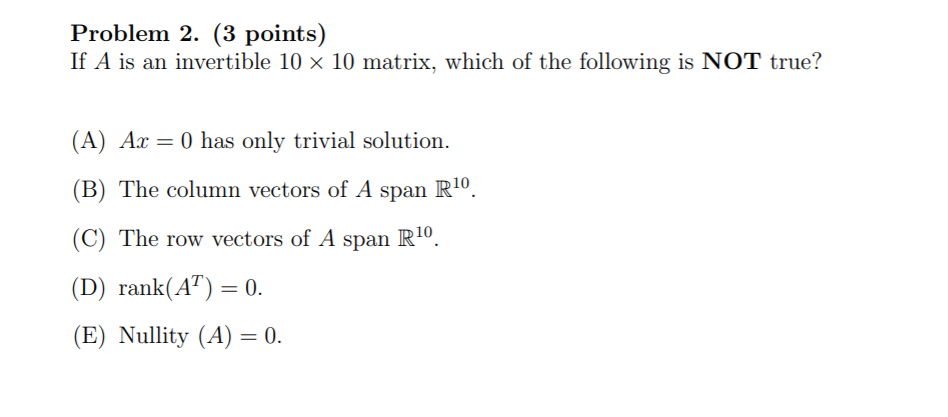 Problem 2. (3 points)
If $A$ is an invertible $10 \times 10$ matrix, which of the following is NOT true?

(A) $Ax = 0$ has only trivial solution.

(B) The column vectors of $A$ span $\mathbb{R}^{10}$.

(C) The row vectors of $A$ span $\mathbb{R}^{10}$.

(D) $\text{rank}(A^T) = 0$.

(E) Nullity $(A) = 0$.